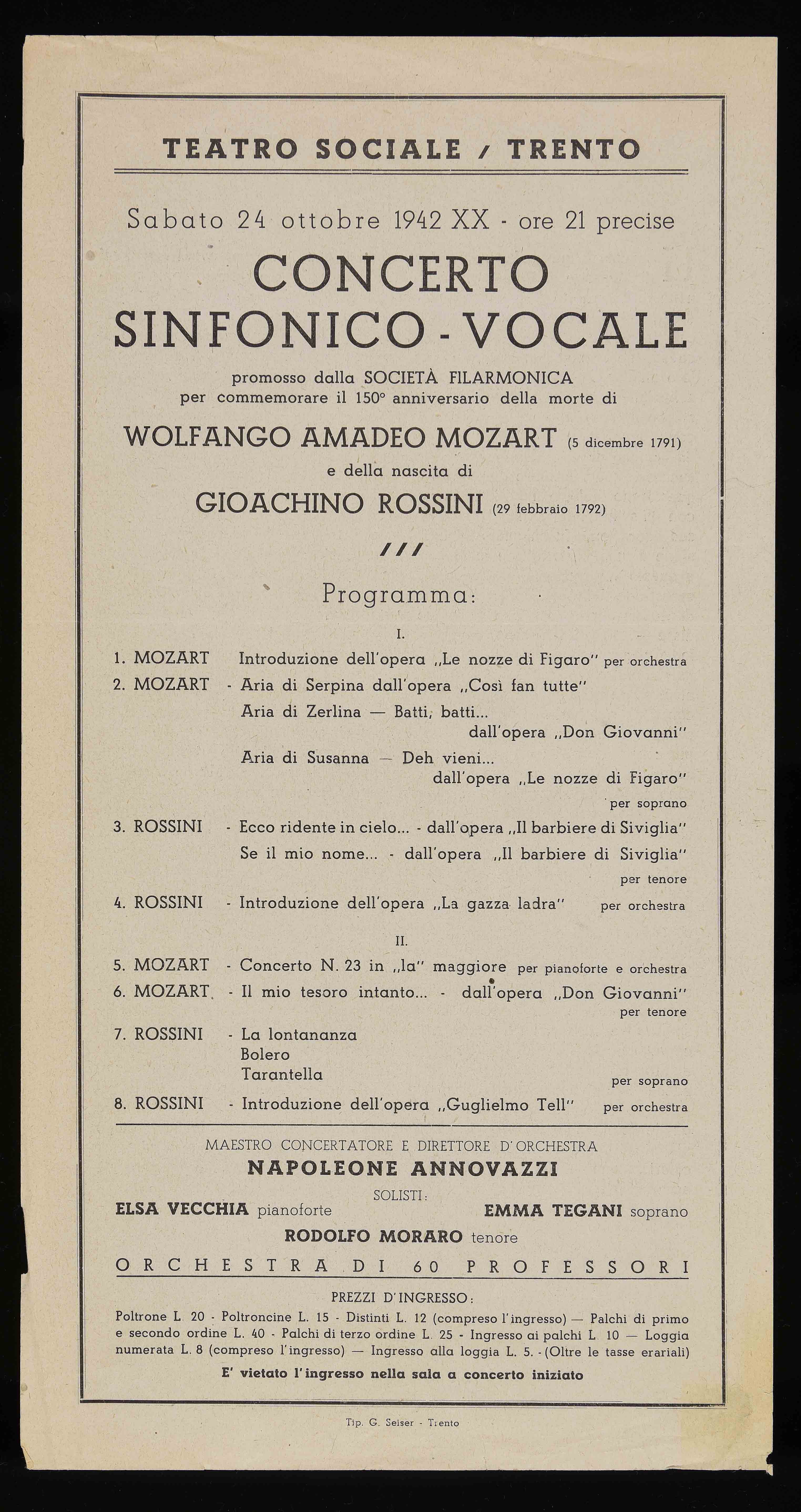 TEATRO SOCIALE / TRENTO

Sabato 24 ottobre 1942 XX - ore 21 precise

CONCERTO SINFONICO - VOCALE

promosso dalla SOCIETÀ FILARMONICA per commemorare il 150° anniversario della morte di

WOLFANGO AMADEO MOZART (5 dicembre 1791)

e della nascita di

GIOACHINO ROSSINI (29 febbraio 1792)

///

Programma:

I.

1. MOZART Introduzione dell'opera „Le nozze di Figaro" per orchestra

2. MOZART - Aria di Serpina dall'opera „Così fan tutte"
Aria di Zerlina — Batti, batti... dall'opera „Don Giovanni"
Aria di Susanna — Deh vieni... dall'opera „Le nozze di Figaro" per soprano

3. ROSSINI - Ecco ridente in cielo... - dall'opera „Il barbiere di Siviglia"
Se il mio nome... - dall'opera „Il barbiere di Siviglia" per tenore

4. ROSSINI - Introduzione dell'opera „La gazza ladra" per orchestra

II.

5. MOZART - Concerto N. 23 in „la" maggiore per pianoforte e orchestra

6. MOZART - Il mio tesoro intanto... - dall'opera „Don Giovanni" per tenore

7. ROSSINI - La lontananza
Bolero
Tarantella per soprano

8. ROSSINI - Introduzione dell'opera „Guglielmo Tell" per orchestra

MAESTRO CONCERTATORE E DIRETTORE D'ORCHESTRA

NAPOLEONE ANNOVAZZI

SOLISTI:

ELSA VECCHIA pianoforte EMMA TEGANI soprano

RODOLFO MORARO tenore

ORCHESTRA DI 60 PROFESSORI

PREZZI D'INGRESSO:

Poltrone L. 20 - Poltroncine L. 15 - Distinti L. 12 (compreso l'ingresso) — Palchi di primo e secondo ordine L. 40 - Palchi di terzo ordine L. 25 - Ingresso ai palchi L. 10 — Loggia numerata L. 8 (compreso l'ingresso) — Ingresso alla loggia L. 5. - (Oltre le tasse erariali)

E' vietato l'ingresso nella sala a concerto iniziato

Tip. G. Seiser - Trento